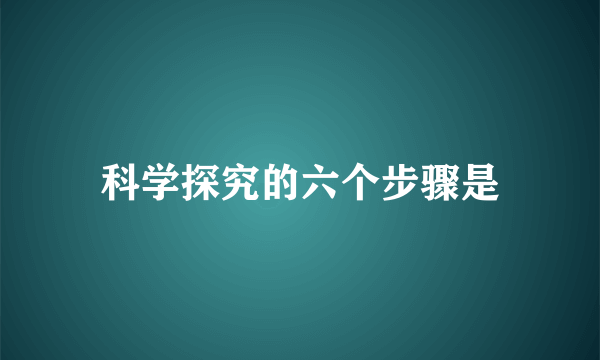 科学探究的六个步骤是